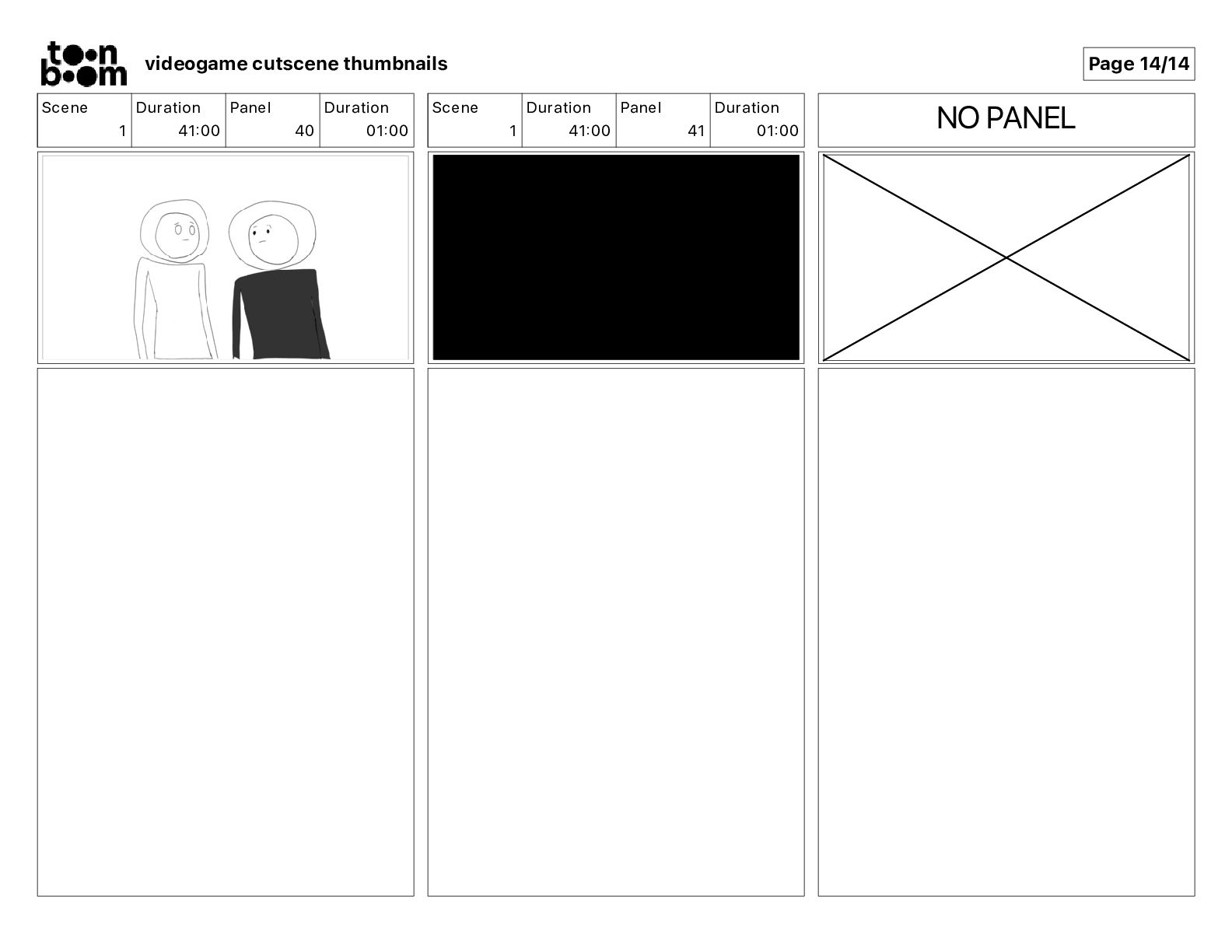 toon boom videogame cutscene thumbnails

Page 14/14

| Scene | Duration | Panel | Duration |
|---|---|---|---|
| 1 | 41:00 | 40 | 01:00 |

| Scene | Duration | Panel | Duration |
|---|---|---|---|
| 1 | 41:00 | 41 | 01:00 |

NO PANEL